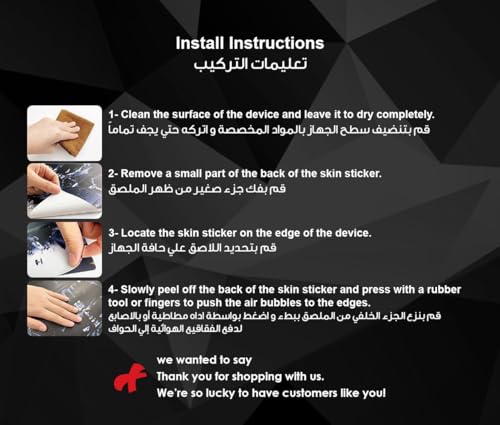 Install Instructions
تعليمات التركيب

1- Clean the surface of the device and leave it to dry completely.
قم بتنضيف سطح الجهاز بالمواد المخصصة و اتركه حتي يجف تماماً

2- Remove a small part of the back of the skin sticker.
قم بفك جزء صغير من ظهر الملصق

3- Locate the skin sticker on the edge of the device.
قم بتحديد اللاصق علي حافة الجهاز

4- Slowly peel off the back of the skin sticker and press with a rubber tool or fingers to push the air bubbles to the edges.
قم بنزع الجزء الخلفي من الملصق ببطء و اضغط بواسطة اداه مطاطية أو بالاصابع لدفع الفقاقيع الهوائية إلي الحواف

we wanted to say
Thank you for shopping with us.
We're so lucky to have customers like you!